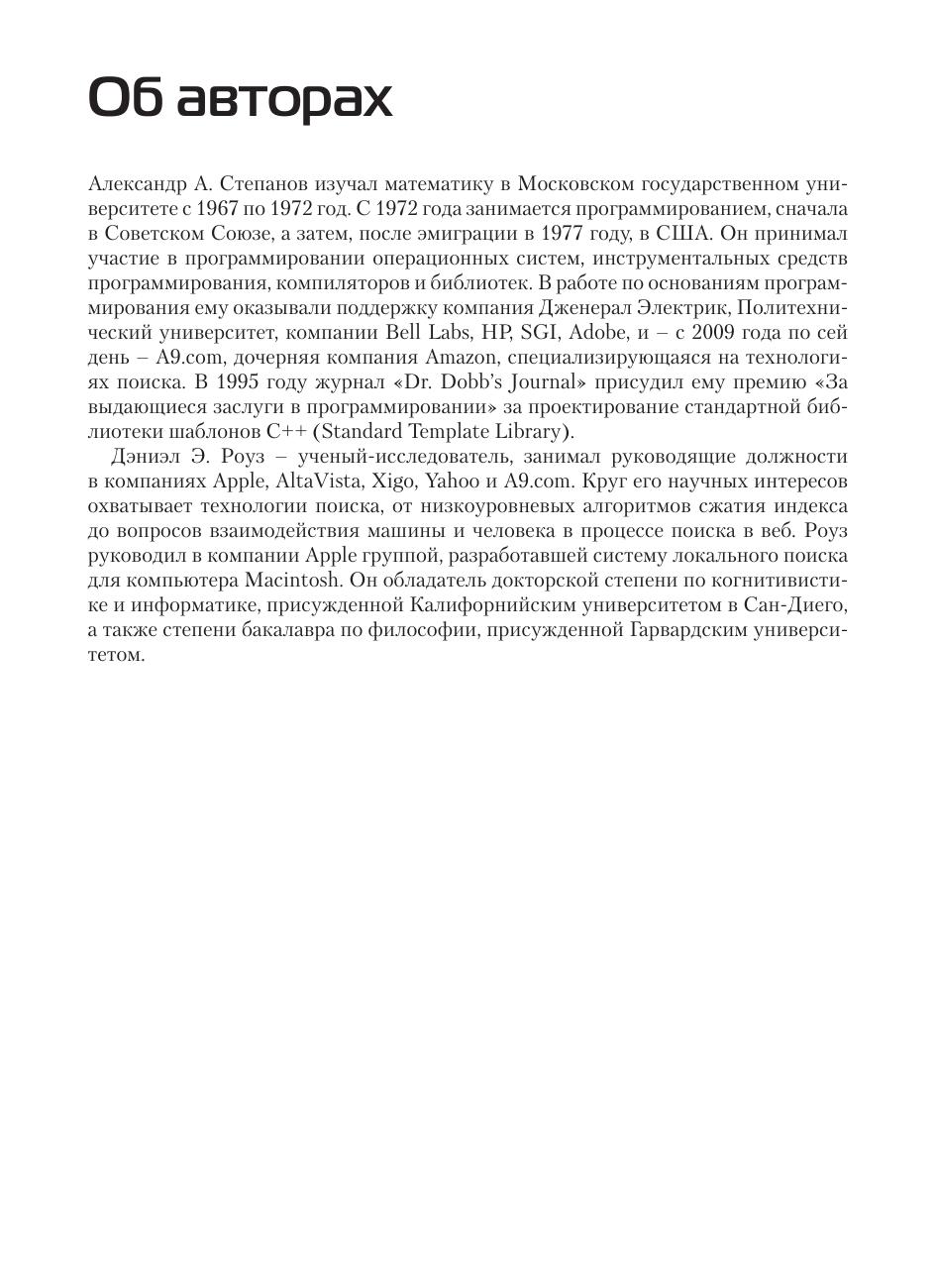 Об авторах

Александр А. Степанов изучал математику в Московском государственном университете с 1967 по 1972 год. С 1972 года занимается программированием, сначала в Советском Союзе, а затем, после эмиграции в 1977 году, в США. Он принимал участие в программировании операционных систем, инструментальных средств программирования, компиляторов и библиотек. В работе по основаниям программирования ему оказывали поддержку компания Дженерал Электрик, Политехнический университет, компании Bell Labs, HP, SGI, Adobe, и – с 2009 года по сей день – A9.com, дочерняя компания Amazon, специализирующаяся на технологиях поиска. В 1995 году журнал «Dr. Dobb's Journal» присудил ему премию «За выдающиеся заслуги в программировании» за проектирование стандартной библиотеки шаблонов C++ (Standard Template Library).

Дэниэл Э. Роуз – ученый-исследователь, занимал руководящие должности в компаниях Apple, AltaVista, Xigo, Yahoo и A9.com. Круг его научных интересов охватывает технологии поиска, от низкоуровневых алгоритмов сжатия индекса до вопросов взаимодействия машины и человека в процессе поиска в веб. Роуз руководил в компании Apple группой, разработавшей систему локального поиска для компьютера Macintosh. Он обладатель докторской степени по когнитивистике и информатике, присужденной Калифорнийским университетом в Сан-Диего, а также степени бакалавра по философии, присужденной Гарвардским университетом.